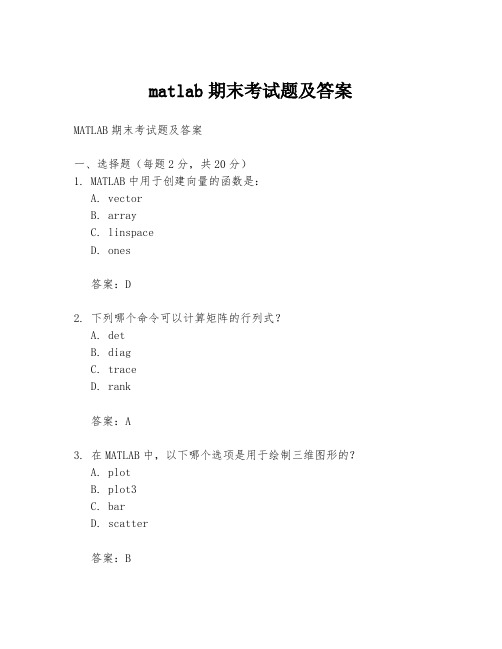 matlab 期末考试题及答案

MATLAB 期末考试题及答案

一、选择题（每题 2 分，共 20 分）
1. MATLAB 中用于创建向量的函数是：
A. vector
B. array
C. linspace
D. ones

答案：D

2. 下列哪个命令可以计算矩阵的行列式？
A. det
B. diag
C. trace
D. rank

答案：A

3. 在 MATLAB 中，以下哪个选项是用于绘制三维图形的？
A. plot
B. plot3
C. bar
D. scatter

答案：B